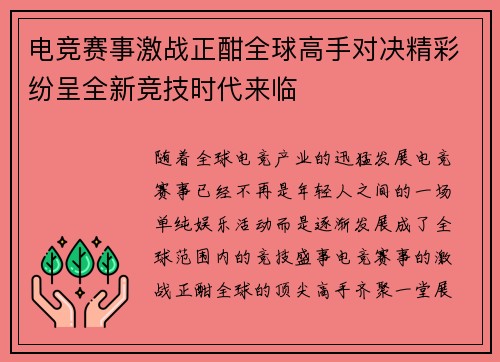 电竞赛事激战正酣全球高手对决精彩纷呈全新竞技时代来临

随着全球电竞产业的迅猛发展电竞赛事已经不再是年轻人之间的一场单纯娱乐活动而是逐渐发展成了全球范围内的竞技盛事电竞赛事的激战正酣全球的顶尖高手齐聚一堂展